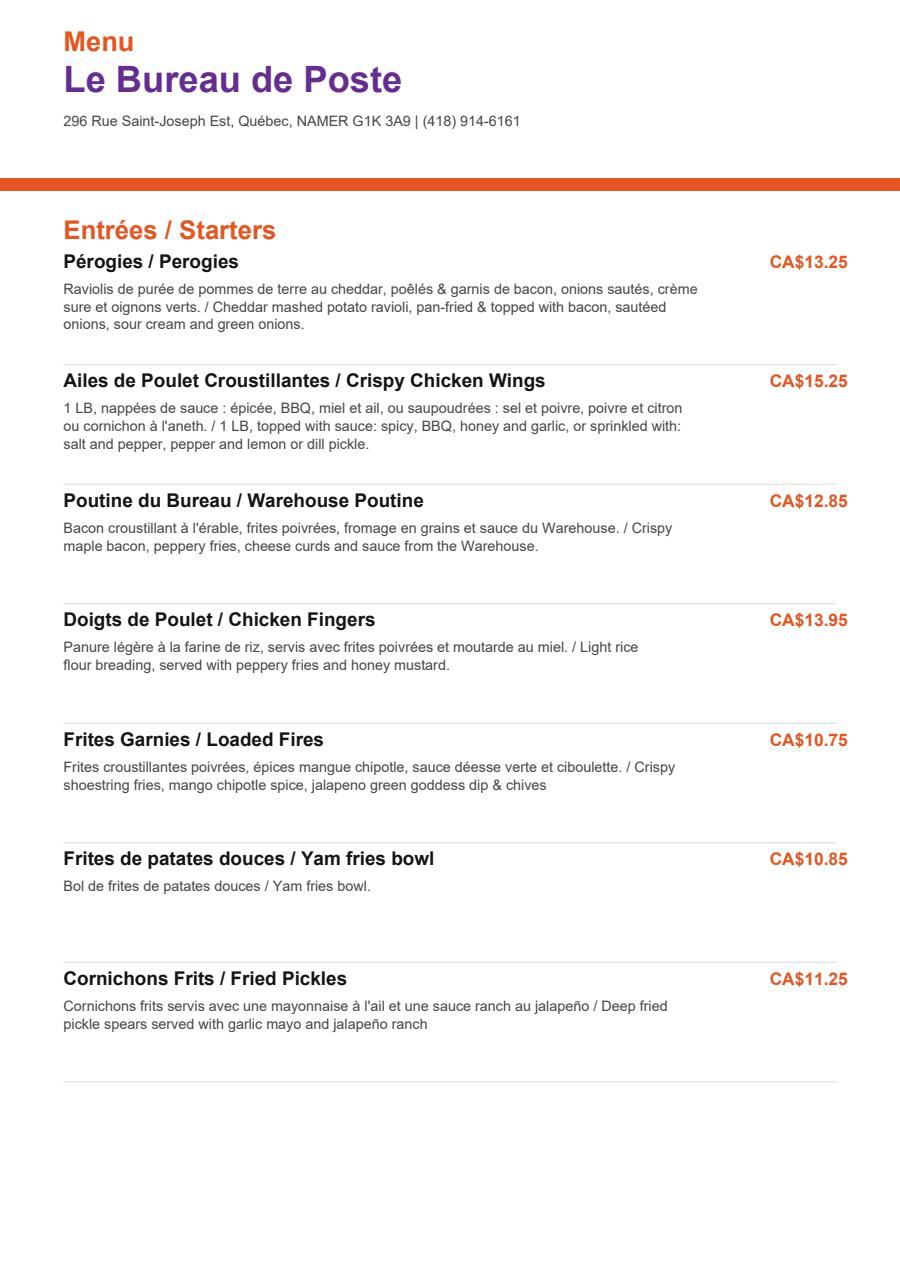 Menu
Le Bureau de Poste
296 Rue Saint-Joseph Est, Québec, NAMER G1K 3A9 | (418) 914-6161

Entrées / Starters
Pérogies / Perogies
CA$13.25
Raviolis de purée de pommes de terre au cheddar, poêlés & garnis de bacon, onions sautés, crème sure et oignons verts. / Cheddar mashed potato ravioli, pan-fried & topped with bacon, sautéed onions, sour cream and green onions.

Ailes de Poulet Croustillantes / Crispy Chicken Wings
CA$15.25
1 LB, nappées de sauce : épicée, BBQ, miel et ail, ou saupoudrées : sel et poivre, poivre et citron ou cornichon à l'aneth. / 1 LB, topped with sauce: spicy, BBQ, honey and garlic, or sprinkled with: salt and pepper, pepper and lemon or dill pickle.

Poutine du Bureau / Warehouse Poutine
CA$12.85
Bacon croustillant à l'érable, frites poivrées, fromage en grains et sauce du Warehouse. / Crispy maple bacon, peppery fries, cheese curds and sauce from the Warehouse.

Doigts de Poulet / Chicken Fingers
CA$13.95
Panure légère à la farine de riz, servis avec frites poivrées et moutarde au miel. / Light rice flour breading, served with peppery fries and honey mustard.

Frites Garnies / Loaded Fires
CA$10.75
Frites croustillantes poivrées, épices mangue chipotle, sauce déesse verte et ciboulette. / Crispy shoestring fries, mango chipotle spice, jalapeno green goddess dip & chives

Frites de patates douces / Yam fries bowl
CA$10.85
Bol de frites de patates douces / Yam fries bowl.

Cornichons Frits / Fried Pickles
CA$11.25
Cornichons frits servis avec une mayonnaise à l'ail et une sauce ranch au jalapeño / Deep fried pickle spears served with garlic mayo and jalapeño ranch